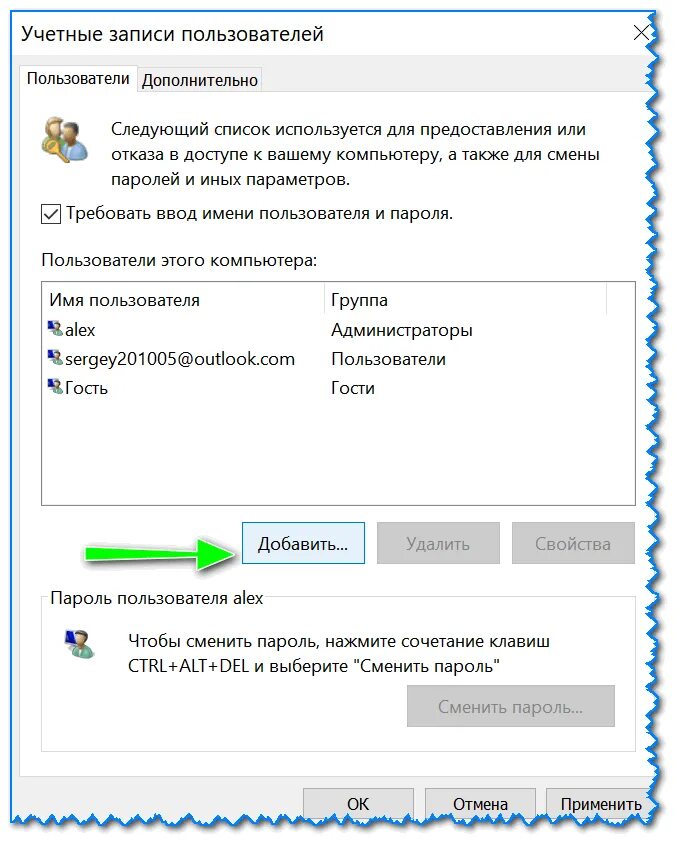 Учетные записи пользователей

Пользователи Дополнительно

Следующий список используется для предоставления или отказа в доступе к вашему компьютеру, а также для смены паролей и иных параметров.

Требовать ввод имени пользователя и пароля.

Пользователи этого компьютера:

| Имя пользователя | Группа |
|---|---|
| alex | Администраторы |
| sergey201005@outlook.com | Пользователи |
| Гость | Гости |

Добавить... Удалить Свойства

Пароль пользователя alex

Чтобы сменить пароль, нажмите сочетание клавиш CTRL+ALT+DEL и выберите "Сменить пароль"

Сменить пароль...

OK Отмена Применить